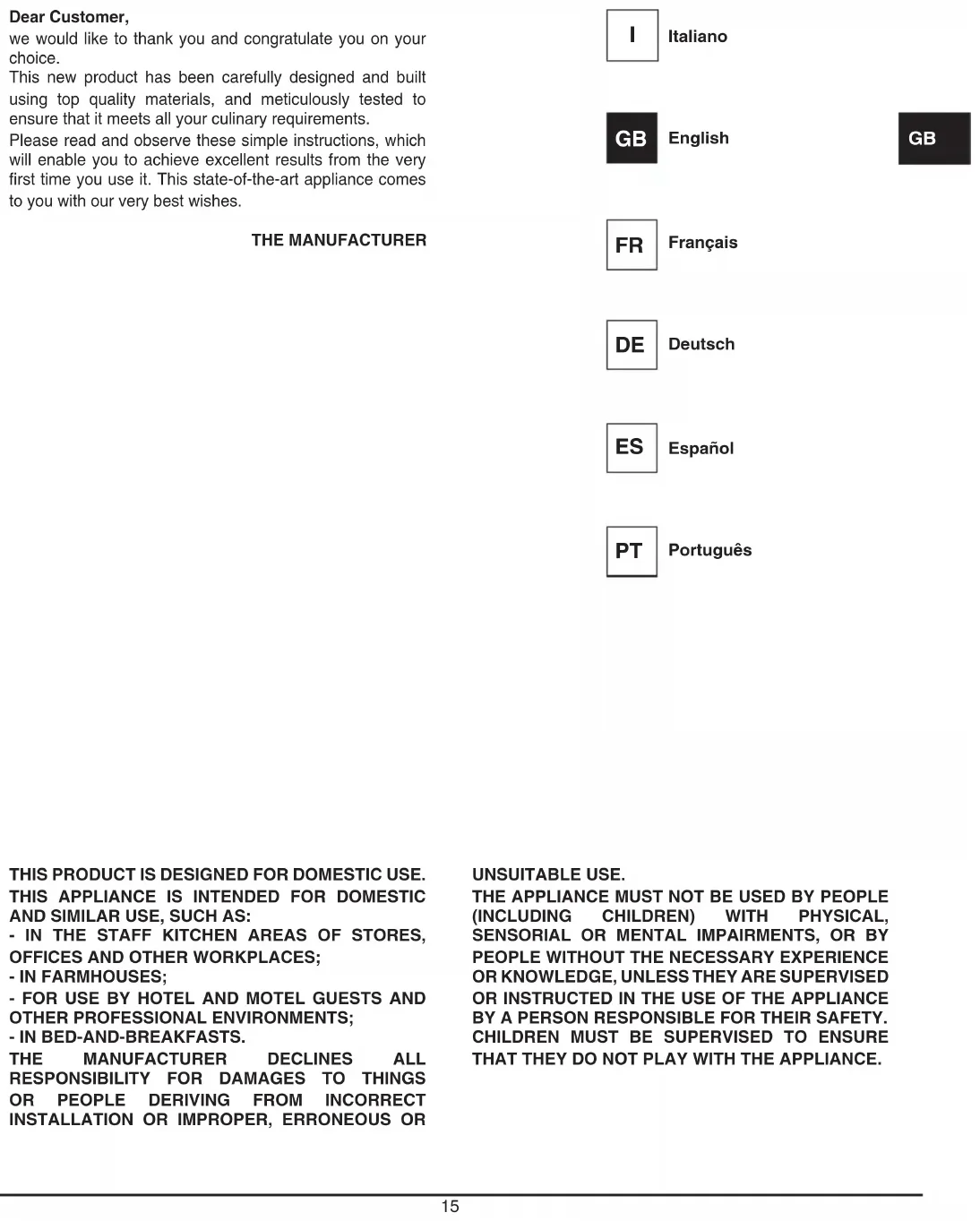 Dear Customer,
we would like to thank you and congratulate you on your choice.
This new product has been carefully designed and built using top quality materials, and meticulously tested to ensure that it meets all your culinary requirements.
Please read and observe these simple instructions, which will enable you to achieve excellent results from the very first time you use it. This state-of-the-art appliance comes to you with our very best wishes.

THE MANUFACTURER

I Italiano

GB English

GB

FR Français

DE Deutsch

ES Español

PT Português

THIS PRODUCT IS DESIGNED FOR DOMESTIC USE.
THIS APPLIANCE IS INTENDED FOR DOMESTIC AND SIMILAR USE, SUCH AS:
- IN THE STAFF KITCHEN AREAS OF STORES, OFFICES AND OTHER WORKPLACES;
- IN FARMHOUSES;
- FOR USE BY HOTEL AND MOTEL GUESTS AND OTHER PROFESSIONAL ENVIRONMENTS;
- IN BED-AND-BREAKFASTS.
THE MANUFACTURER DECLINES ALL RESPONSIBILITY FOR DAMAGES TO THINGS OR PEOPLE DERIVING FROM INCORRECT INSTALLATION OR IMPROPER, ERRONEOUS OR UNSUITABLE USE.
THE APPLIANCE MUST NOT BE USED BY PEOPLE (INCLUDING CHILDREN) WITH PHYSICAL, SENSORIAL OR MENTAL IMPAIRMENTS, OR BY PEOPLE WITHOUT THE NECESSARY EXPERIENCE OR KNOWLEDGE, UNLESS THEY ARE SUPERVISED OR INSTRUCTED IN THE USE OF THE APPLIANCE BY A PERSON RESPONSIBLE FOR THEIR SAFETY. CHILDREN MUST BE SUPERVISED TO ENSURE THAT THEY DO NOT PLAY WITH THE APPLIANCE.

15